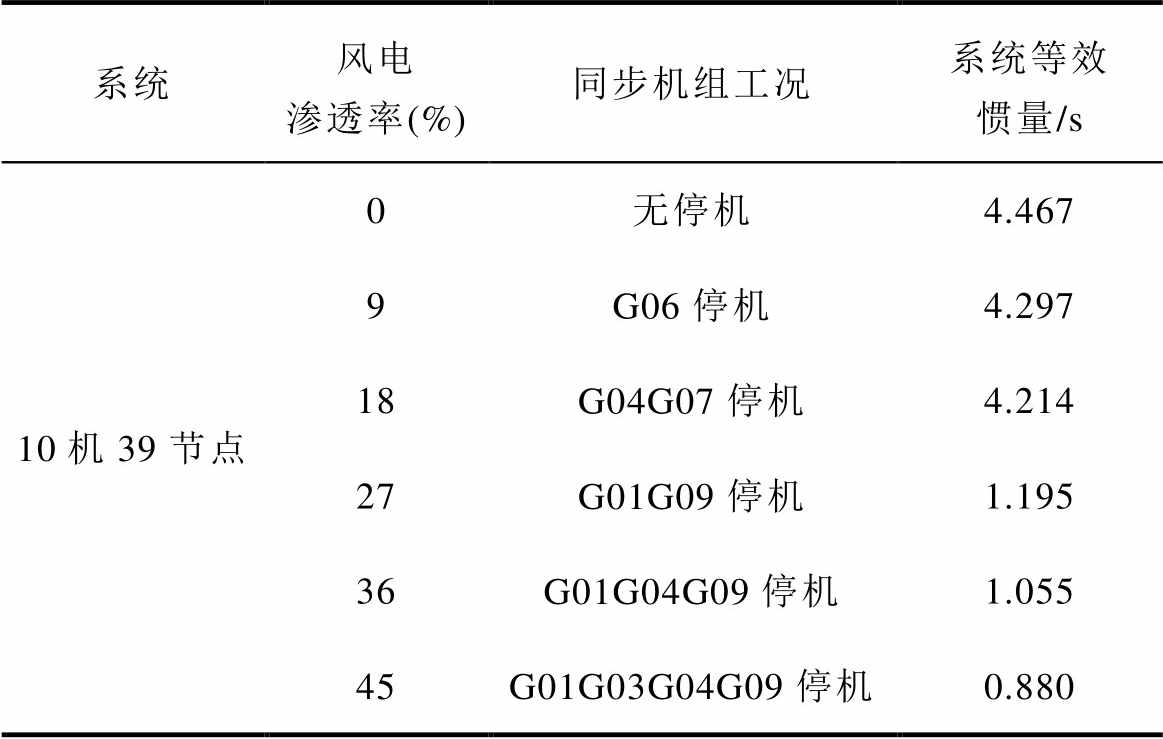 | 系统 | 风电渗透率(%) | 同步机组工况 | 系统等效惯量/s |
|---|---|---|---|
| 10机39节点 | 0 | 无停机 | 4.467 |
|  | 9 | G06停机 | 4.297 |
|  | 18 | G04G07停机 | 4.214 |
|  | 27 | G01G09停机 | 1.195 |
|  | 36 | G01G04G09停机 | 1.055 |
|  | 45 | G01G03G04G09停机 | 0.880 |